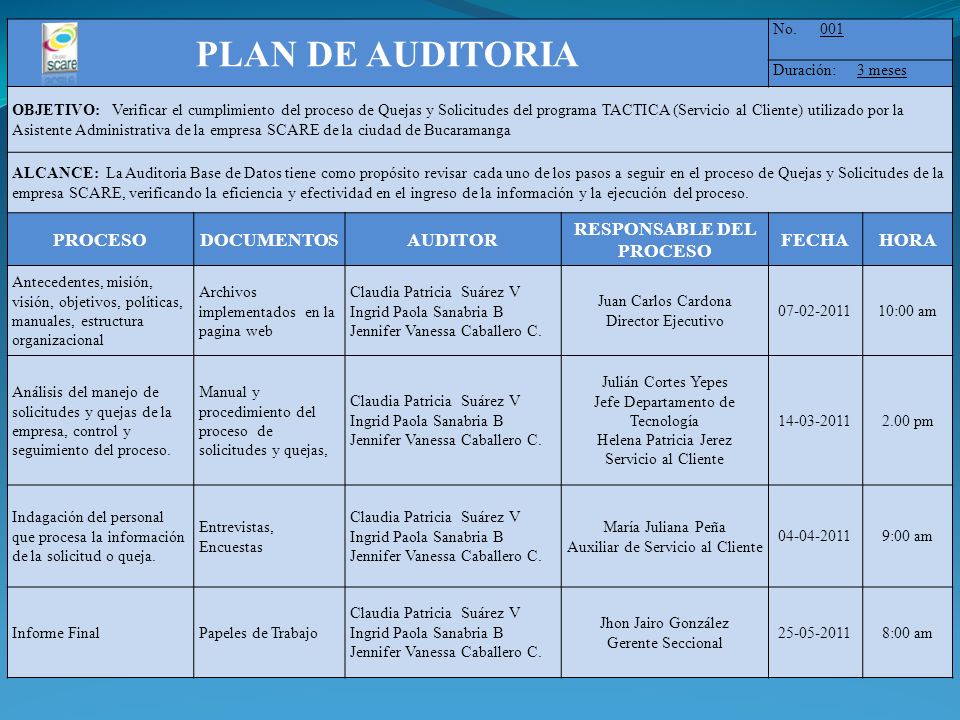 scare

PLAN DE AUDITORIA

No. 001

Duración: 3 meses

OBJETIVO: Verificar el cumplimiento del proceso de Quejas y Solicitudes del programa TACTICA (Servicio al Cliente) utilizado por la Asistente Administrativa de la empresa SCARE de la ciudad de Bucaramanga

ALCANCE: La Auditoria Base de Datos tiene como propósito revisar cada uno de los pasos a seguir en el proceso de Quejas y Solicitudes de la empresa SCARE, verificando la eficiencia y efectividad en el ingreso de la información y la ejecución del proceso.

| PROCESO | DOCUMENTOS | AUDITOR | RESPONSABLE DEL PROCESO | FECHA | HORA |
|---|---|---|---|---|---|
| Antecedentes, misión, visión, objetivos, políticas, manuales, estructura organizacional | Archivos implementados en la pagina web | Claudia Patricia Suárez V Ingrid Paola Sanabria B Jennifer Vanessa Caballero C. | Juan Carlos Cardona Director Ejecutivo | 07-02-2011 | 10:00 am |
| Análisis del manejo de solicitudes y quejas de la empresa, control y seguimiento del proceso. | Manual y procedimiento del proceso de solicitudes y quejas, | Claudia Patricia Suárez V Ingrid Paola Sanabria B Jennifer Vanessa Caballero C. | Julián Cortes Yepes Jefe Departamento de Tecnología Helena Patricia Jerez Servicio al Cliente | 14-03-2011 | 2.00 pm |
| Indagación del personal que procesa la información de la solicitud o queja. | Entrevistas, Encuestas | Claudia Patricia Suárez V Ingrid Paola Sanabria B Jennifer Vanessa Caballero C. | María Juliana Peña Auxiliar de Servicio al Cliente | 04-04-2011 | 9:00 am |
| Informe Final | Papeles de Trabajo | Claudia Patricia Suárez V Ingrid Paola Sanabria B Jennifer Vanessa Caballero C. | Jhon Jairo González Gerente Seccional | 25-05-2011 | 8:00 am |